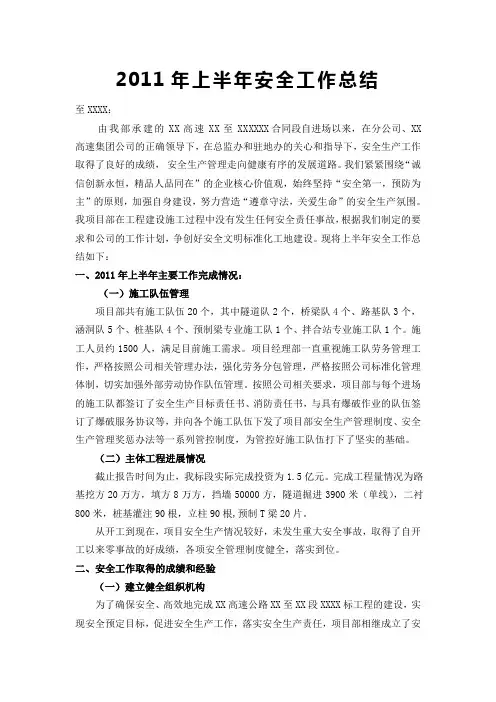 2011 年上半年安全工作总结

至 XXXX：

由我部承建的 XX 高速 XX 至 XXXXXX 合同段自进场以来，在分公司、XX 高速集团公司的正确领导下，在总监办和驻地办的关心和指导下，安全生产工作取得了良好的成绩，安全生产管理走向健康有序的发展道路。我们紧紧围绕“诚信创新永恒，精品人品同在”的企业核心价值观，始终坚持“安全第一，预防为主”的原则，加强自身建设，努力营造“遵章守法，关爱生命”的安全生产氛围。我项目部在工程建设施工过程中没有发生任何安全责任事故，根据我们制定的要求和公司的工作计划，争创好安全文明标准化工地建设。现将上半年安全工作总结如下：

一、2011 年上半年主要工作完成情况：

（一）施工队伍管理

项目部共有施工队伍 20 个，其中隧道队 2 个，桥梁队 4 个、路基队 3 个，涵洞队 5 个、桩基队 4 个、预制梁专业施工队 1 个、拌合站专业施工队 1 个。施工人员约 1500 人，满足目前施工需求。项目经理部一直重视施工队劳务管理工作，严格按照公司相关管理办法，强化劳务分包管理，严格按照公司标准化管理体制，切实加强外部劳动协作队伍管理。按照公司相关要求，项目部与每个进场的施工队都签订了安全生产目标责任书、消防责任书，与具有爆破作业的队伍签订了爆破服务协议等，并向各个施工队伍下发了项目部安全生产管理制度、安全生产管理奖惩办法等一系列管控制度，为管控好施工队伍打下了坚实的基础。

（二）主体工程进展情况

截止报告时间为止，我标段实际完成投资为 1.5 亿元。完成工程量情况为路基挖方 20 万方，填方 8 万方，挡墙 50000 方，隧道掘进 3900 米（单线），二衬 800 米，桩基灌注 90 根，立柱 90 根，预制 T 梁 20 片。

从开工到现在，项目安全生产情况较好，未发生重大安全事故，取得了自开工以来零事故的好成绩，各项安全管理制度健全，落实到位。

二、安全工作取得的成绩和经验

（一）建立健全组织机构

为了确保安全、高效地完成 XX 高速公路 XX 至 XX 段 XXXX 标工程的建设，实现安全预定目标，促进安全生产工作，落实安全生产责任，项目部相继成立了安